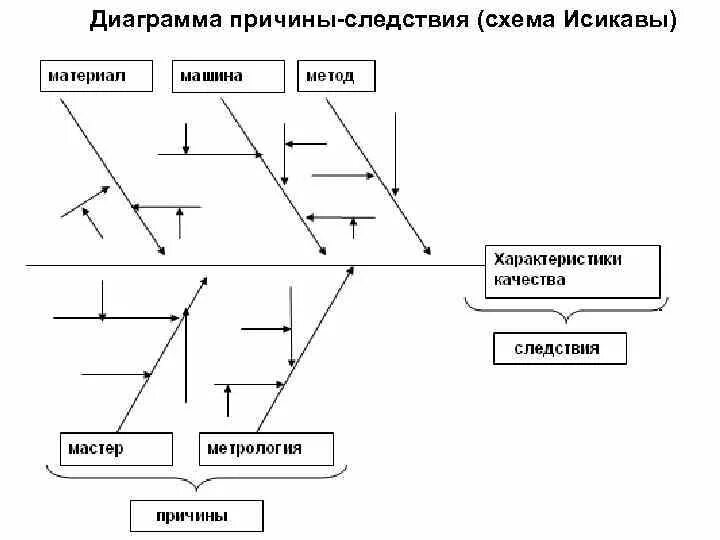 Диаграмма причины-следствия (схема Исикавы)

материал

машина

метод

Характеристики качества

следствия

мастер

метрология

причины